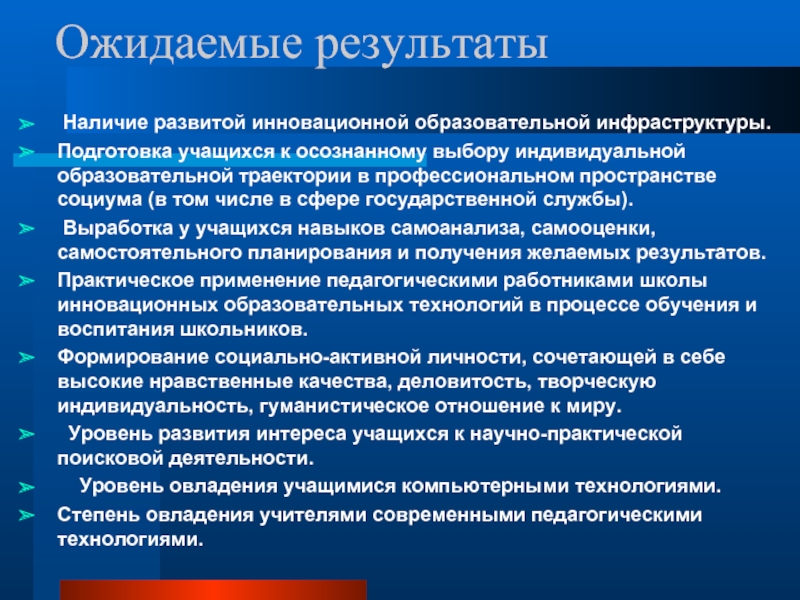 Ожидаемые результаты

➢ Наличие развитой инновационной образовательной инфраструктуры.

➢ Подготовка учащихся к осознанному выбору индивидуальной образовательной траектории в профессиональном пространстве социума (в том числе в сфере государственной службы).

➢ Выработка у учащихся навыков самоанализа, самооценки, самостоятельного планирования и получения желаемых результатов.

➢ Практическое применение педагогическими работниками школы инновационных образовательных технологий в процессе обучения и воспитания школьников.

➢ Формирование социально-активной личности, сочетающей в себе высокие нравственные качества, деловитость, творческую индивидуальность, гуманистическое отношение к миру.

➢ Уровень развития интереса учащихся к научно-практической поисковой деятельности.

➢ Уровень овладения учащимися компьютерными технологиями.

➢ Степень овладения учителями современными педагогическими технологиями.